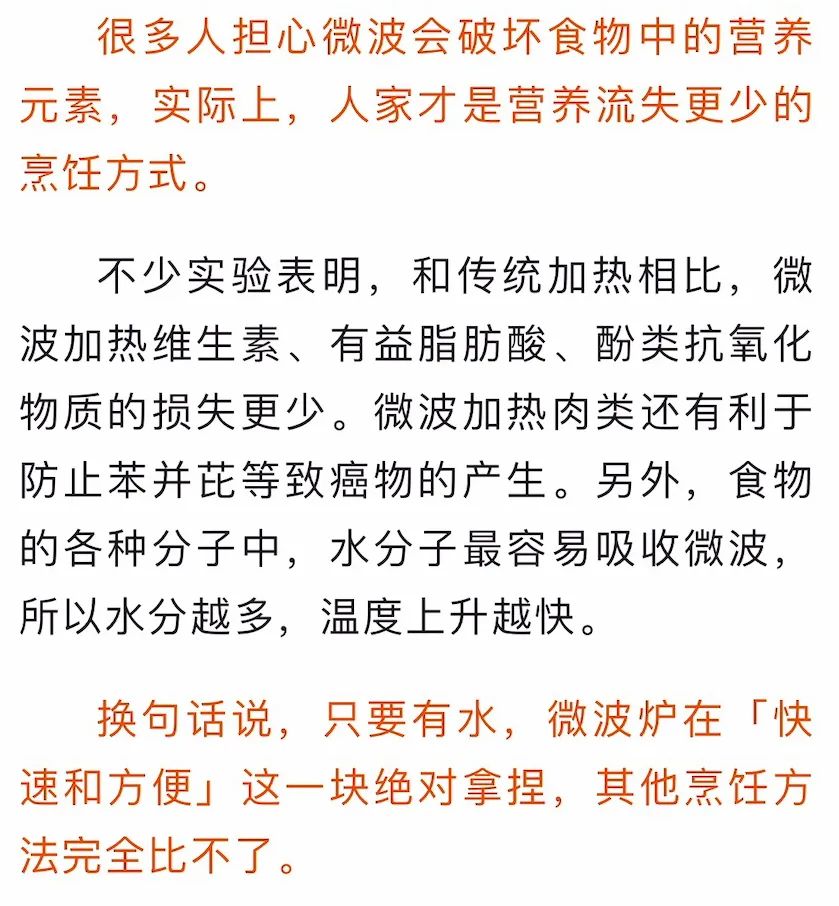 很多人担心微波会破坏食物中的营养元素，实际上，人家才是营养流失更少的烹饪方式。

不少实验表明，和传统加热相比，微波加热维生素、有益脂肪酸、酚类抗氧化物质的损失更少。微波加热肉类还有利于防止苯并芘等致癌物的产生。另外，食物的各种分子中，水分子最容易吸收微波，所以水分越多，温度上升越快。

换句话说，只要有水，微波炉在「快速和方便」这一块绝对拿捏，其他烹饪方法完全比不了。